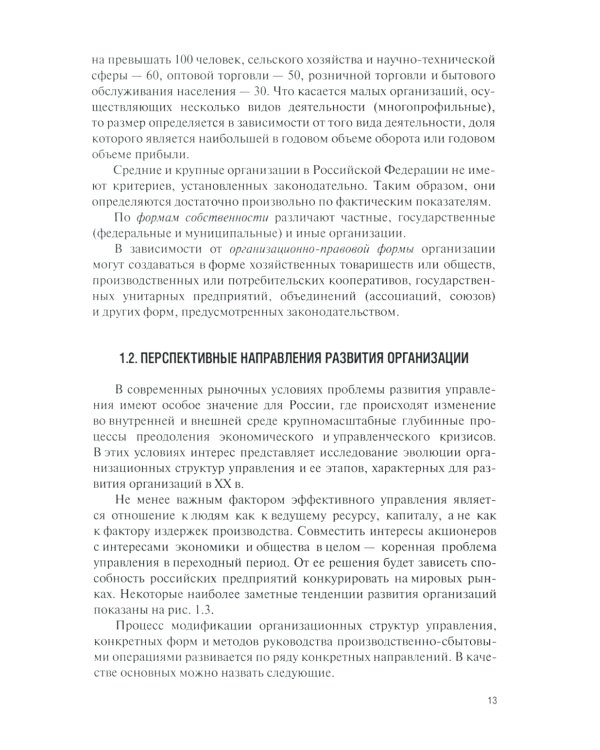 на превышать 100 человек, сельского хозяйства и научно-технической сферы — 60, оптовой торговли — 50, розничной торговли и бытового обслуживания населения — 30. Что касается малых организаций, осуществляющих несколько видов деятельности (многопрофильные), то размер определяется в зависимости от того вида деятельности, доля которого является наибольшей в годовом объеме оборота или годовом объеме прибыли.

Средние и крупные организации в Российской Федерации не имеют критериев, установленных законодательно. Таким образом, они определяются достаточно произвольно по фактическим показателям.

По формам собственности различают частные, государственные (федеральные и муниципальные) и иные организации.

В зависимости от организационно-правовой формы организации могут создаваться в форме хозяйственных товариществ или обществ, производственных или потребительских кооперативов, государственных унитарных предприятий, объединений (ассоциаций, союзов) и других форм, предусмотренных законодательством.

1.2. ПЕРСПЕКТИВНЫЕ НАПРАВЛЕНИЯ РАЗВИТИЯ ОРГАНИЗАЦИИ

В современных рыночных условиях проблемы развития управления имеют особое значение для России, где происходят изменение во внутренней и внешней среде крупномасштабные глубинные процессы преодоления экономического и управленческого кризисов. В этих условиях интерес представляет исследование эволюции организационных структур управления и ее этапов, характерных для развития организаций в XX в.

Не менее важным фактором эффективного управления является отношение к людям как к ведущему ресурсу, капиталу, а не как к фактору издержек производства. Совместить интересы акционеров с интересами экономики и общества в целом — коренная проблема управления в переходный период. От ее решения будет зависеть способность российских предприятий конкурировать на мировых рынках. Некоторые наиболее заметные тенденции развития организаций показаны на рис. 1.3.

Процесс модификации организационных структур управления, конкретных форм и методов руководства производственно-сбытовыми операциями развивается по ряду конкретных направлений. В качестве основных можно назвать следующие.

13